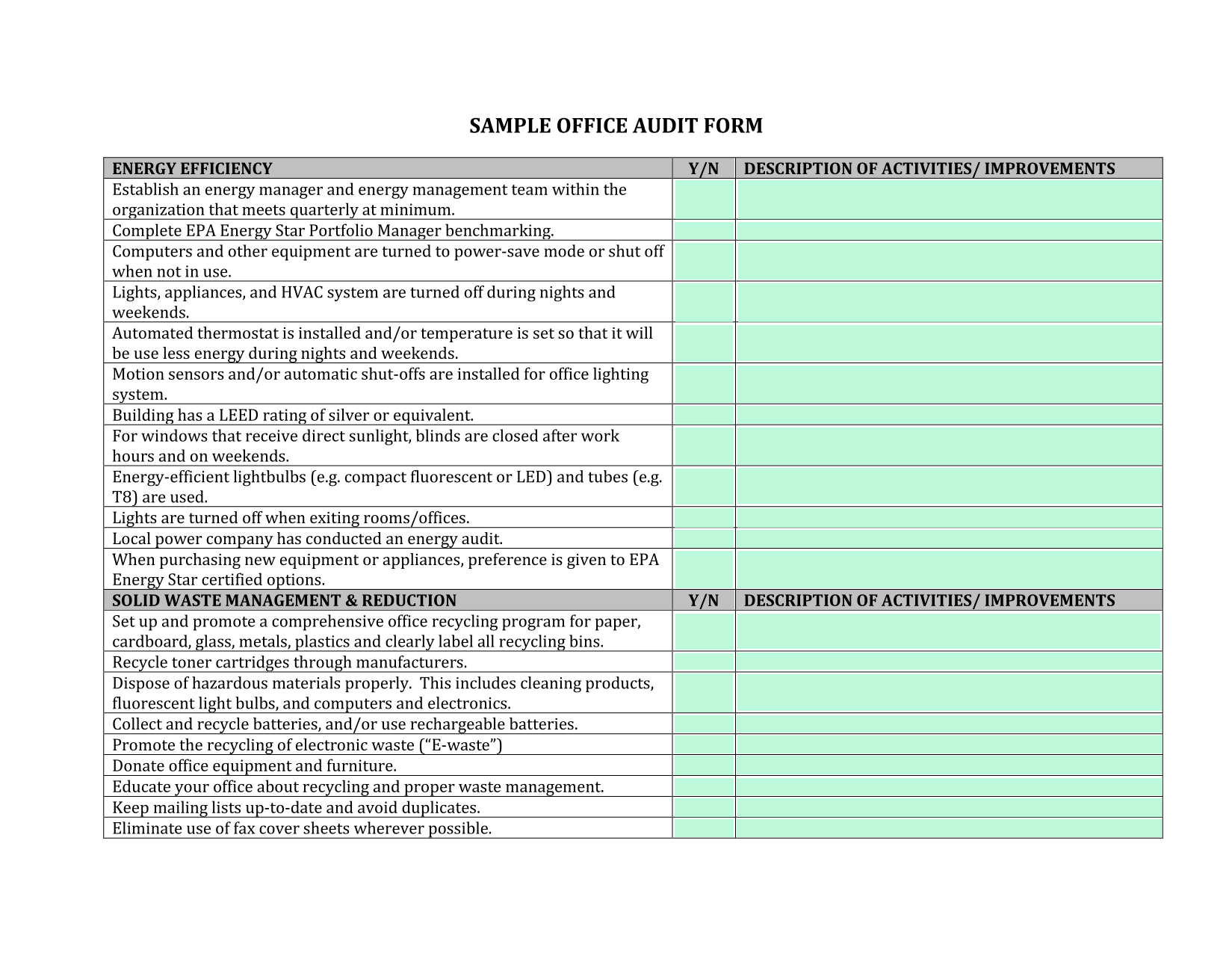 SAMPLE OFFICE AUDIT FORM

| ENERGY EFFICIENCY | Y/N | DESCRIPTION OF ACTIVITIES/ IMPROVEMENTS |
|---|---|---|
| Establish an energy manager and energy management team within the organization that meets quarterly at minimum. | | |
| Complete EPA Energy Star Portfolio Manager benchmarking. | | |
| Computers and other equipment are turned to power-save mode or shut off when not in use. | | |
| Lights, appliances, and HVAC system are turned off during nights and weekends. | | |
| Automated thermostat is installed and/or temperature is set so that it will be use less energy during nights and weekends. | | |
| Motion sensors and/or automatic shut-offs are installed for office lighting system. | | |
| Building has a LEED rating of silver or equivalent. | | |
| For windows that receive direct sunlight, blinds are closed after work hours and on weekends. | | |
| Energy-efficient lightbulbs (e.g. compact fluorescent or LED) and tubes (e.g. T8) are used. | | |
| Lights are turned off when exiting rooms/offices. | | |
| Local power company has conducted an energy audit. | | |
| When purchasing new equipment or appliances, preference is given to EPA Energy Star certified options. | | |
| SOLID WASTE MANAGEMENT & REDUCTION | Y/N | DESCRIPTION OF ACTIVITIES/ IMPROVEMENTS |
| Set up and promote a comprehensive office recycling program for paper, cardboard, glass, metals, plastics and clearly label all recycling bins. | | |
| Recycle toner cartridges through manufacturers. | | |
| Dispose of hazardous materials properly. This includes cleaning products, fluorescent light bulbs, and computers and electronics. | | |
| Collect and recycle batteries, and/or use rechargeable batteries. | | |
| Promote the recycling of electronic waste (“E-waste”) | | |
| Donate office equipment and furniture. | | |
| Educate your office about recycling and proper waste management. | | |
| Keep mailing lists up-to-date and avoid duplicates. | | |
| Eliminate use of fax cover sheets wherever possible. | | |